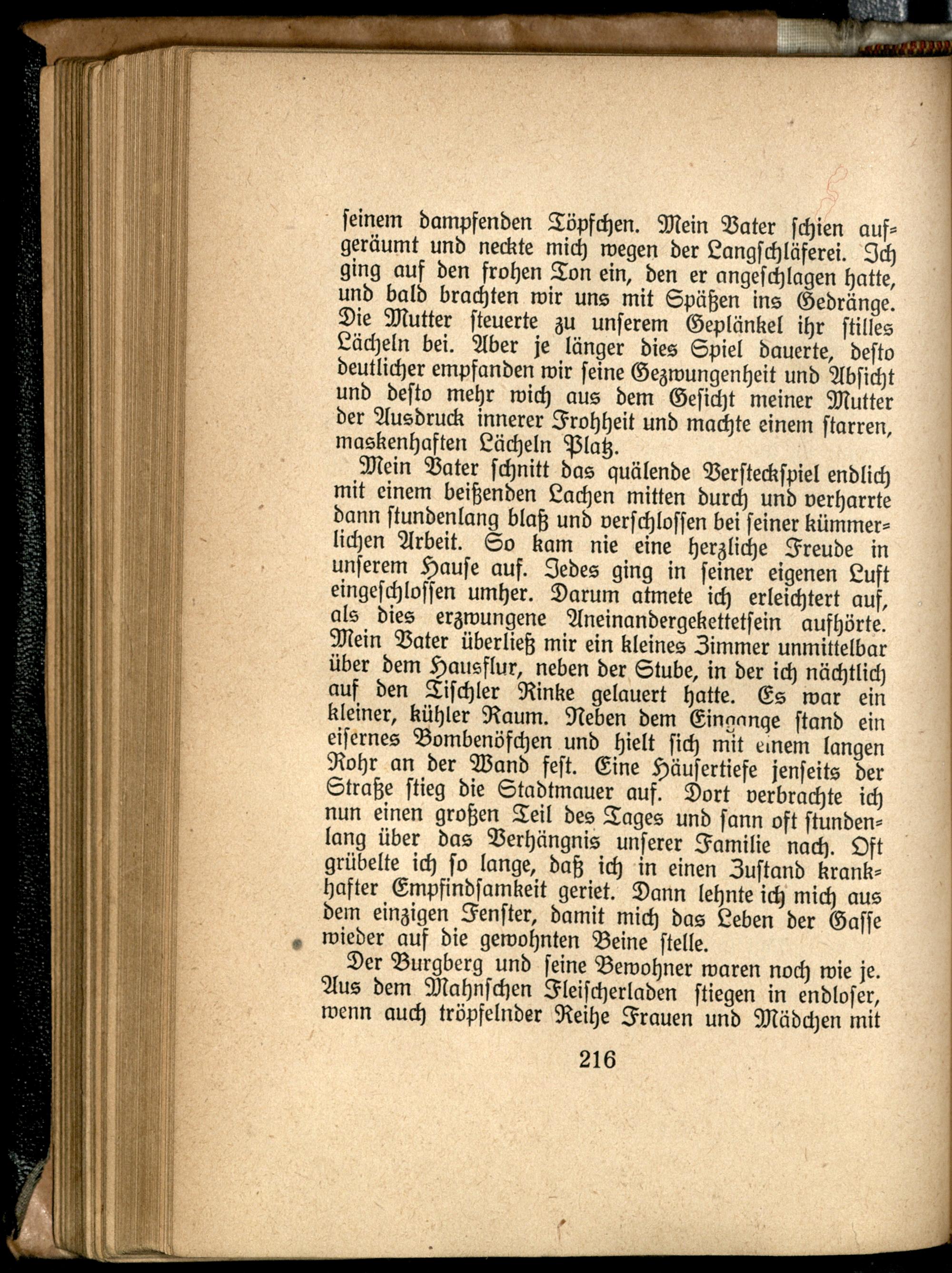 ſeinem dampfenden Töpfchen. Mein Vater ſchien aufgeräumt und neckte mich wegen der Langſchläferei. Ich ging auf den frohen Ton ein, den er angeſchlagen hatte, und bald brachten wir uns mit Späßen ins Gedränge. Die Mutter ſteuerte zu unſerem Geplänkel ihr ſtilles Lächeln bei. Aber je länger dies Spiel dauerte, deſto deutlicher empfanden wir ſeine Gezwungenheit und Abſicht und deſto mehr wich aus dem Geſicht meiner Mutter der Ausdruck innerer Frohheit und machte einem ſtarren, maskenhaften Lächeln Platz.

Mein Vater ſchnitt das quälende Verſteckſpiel endlich mit einem beißenden Lachen mitten durch und verharrte dann ſtundenlang blaß und verſchloſſen bei ſeiner kümmerlichen Arbeit. So kam nie eine herzliche Freude in unſerem Hauſe auf. Jedes ging in ſeiner eigenen Luft eingeſchloſſen umher. Darum atmete ich erleichtert auf, als dies erzwungene Aneinandergekettetſein aufhörte. Mein Vater überließ mir ein kleines Zimmer unmittelbar über dem Hausflur, neben der Stube, in der ich nächtlich auf den Tiſchler Rinke gelauert hatte. Es war ein kleiner, kühler Raum. Neben dem Eingange ſtand ein eiſernes Bombenöfchen und hielt ſich mit einem langen Rohr an der Wand feſt. Eine Häuſertiefe jenſeits der Straße ſtieg die Stadtmauer auf. Dort verbrachte ich nun einen großen Teil des Tages und ſann oft ſtundenlang über das Verhängnis unſerer Familie nach. Oft grübelte ich ſo lange, daß ich in einen Zuſtand krankhafter Empfindſamkeit geriet. Dann lehnte ich mich aus dem einzigen Fenſter, damit mich das Leben der Gaſſe wieder auf die gewohnten Beine ſtelle.

Der Burgberg und ſeine Bewohner waren noch wie je. Aus dem Mahnſchen Fleiſcherladen ſtiegen in endloſer, wenn auch tröpfelnder Reihe Frauen und Mädchen mit

216